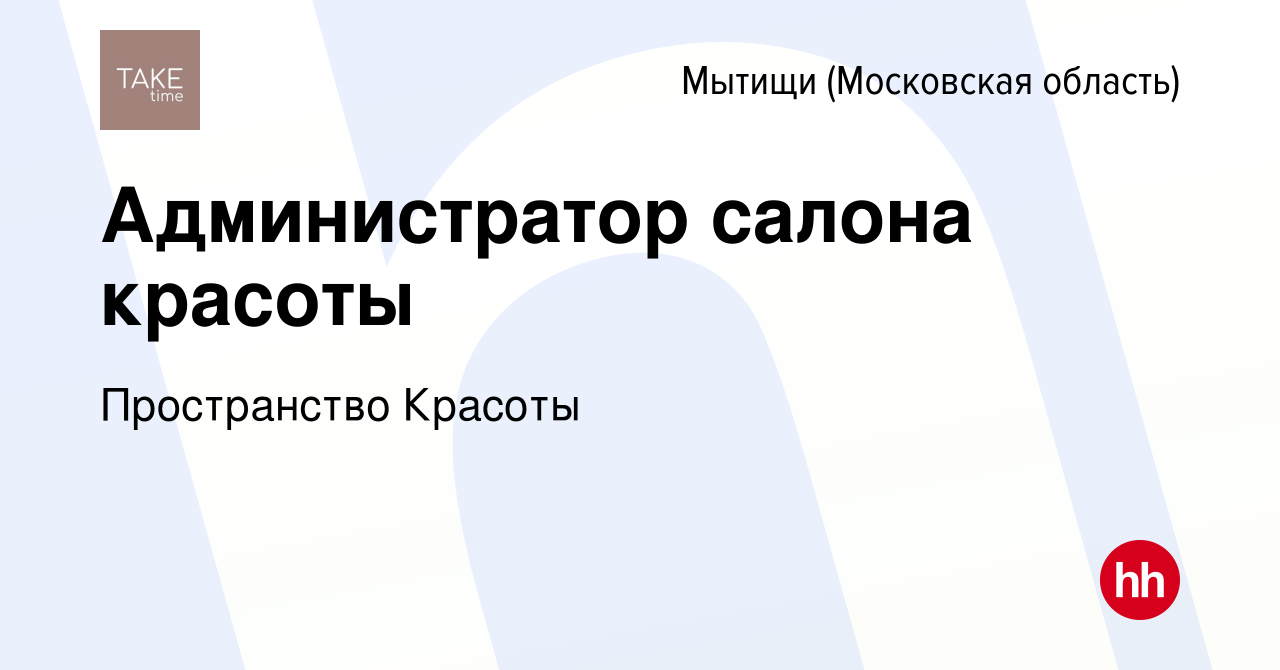 TAKE time

Мытищи (Московская область)

Администратор салона красоты

Пространство Красоты

hh